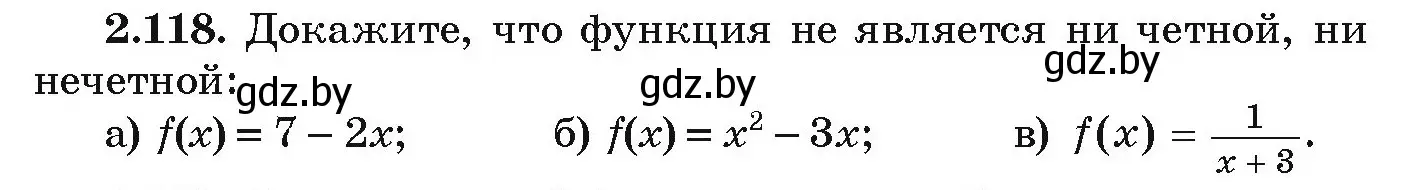 **2.118.** Докажите, что функция не является ни четной, ни нечетной:

gdz.by gdz.by gdz.by

а) $f(x) = 7 - 2x$; б) $f(x) = x^2 - 3x$; в) $f(x) = \frac{1}{x+3}$.